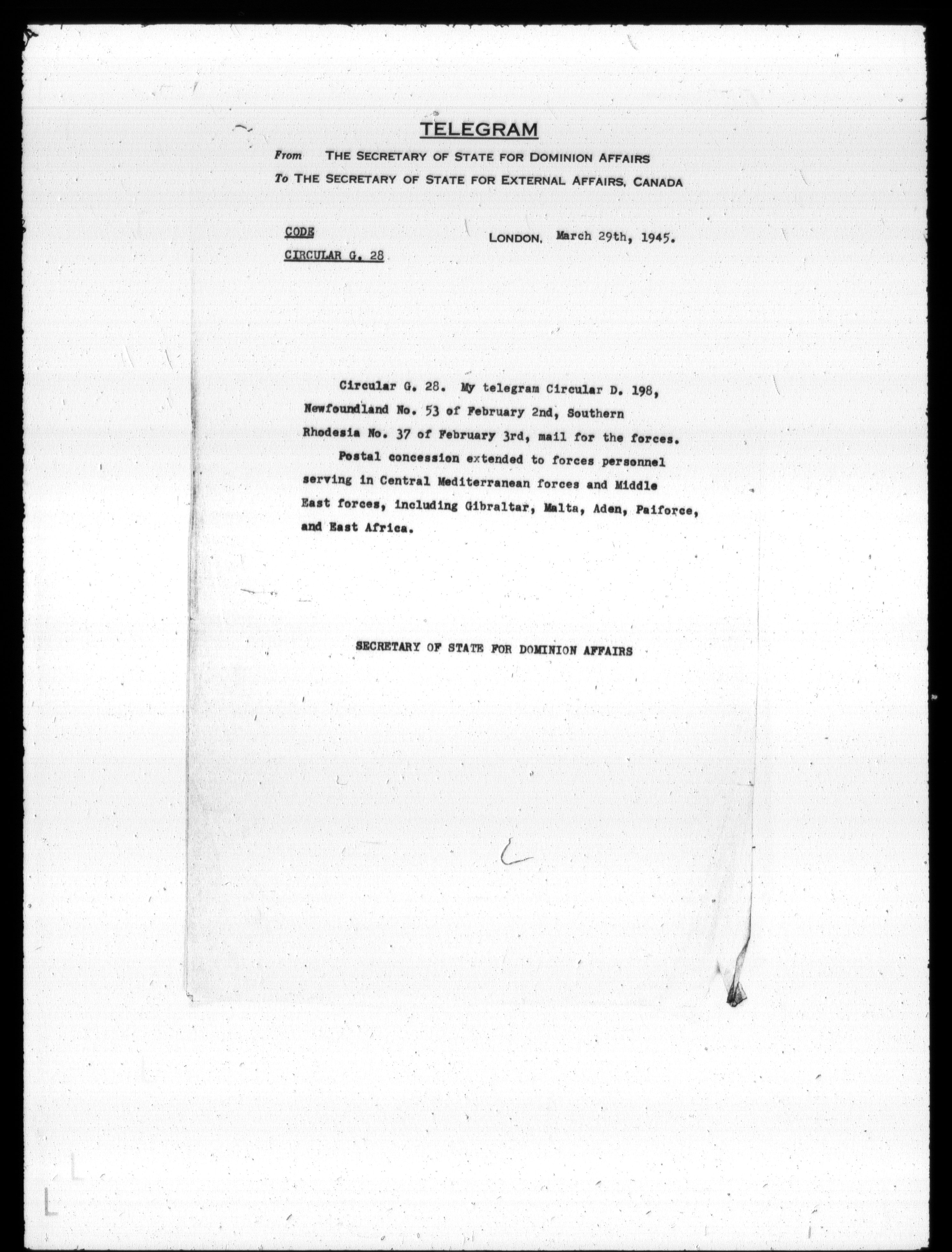 TELEGRAM

From THE SECRETARY OF STATE FOR DOMINION AFFAIRS
To THE SECRETARY OF STATE FOR EXTERNAL AFFAIRS, CANADA

CODE
CIRCULAR G. 28

LONDON, March 29th, 1945.

Circular G. 28. My telegram Circular D. 198, Newfoundland No. 53 of February 2nd, Southern Rhodesia No. 37 of February 3rd, mail for the forces.

Postal concession extended to forces personnel serving in Central Mediterranean forces and Middle East forces, including Gibraltar, Malta, Aden, Paiforce, and East Africa.

SECRETARY OF STATE FOR DOMINION AFFAIRS